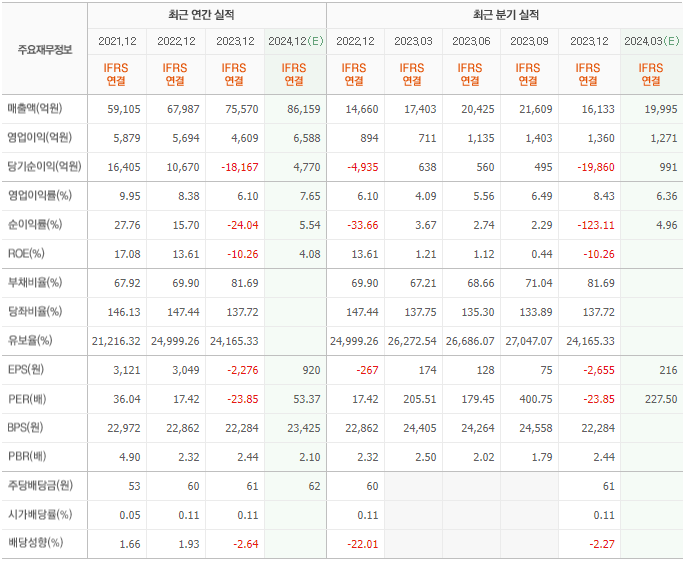 | 주요재무정보 | 최근 연간 실적 | | | | 최근 분기 실적 | | | | | |
|---|---|---|---|---|---|---|---|---|---|---|
| | 2021.12 | 2022.12 | 2023.12 | 2024.12(E) | 2022.12 | 2023.03 | 2023.06 | 2023.09 | 2023.12 | 2024.03(E) |
| | IFRS 연결 | IFRS 연결 | IFRS 연결 | IFRS 연결 | IFRS 연결 | IFRS 연결 | IFRS 연결 | IFRS 연결 | IFRS 연결 | IFRS 연결 |
| 매출액(억원) | 59,105 | 67,987 | 75,570 | 86,159 | 14,660 | 17,403 | 20,425 | 21,609 | 16,133 | 19,995 |
| 영업이익(억원) | 5,879 | 5,694 | 4,609 | 6,588 | 894 | 711 | 1,135 | 1,403 | 1,360 | 1,271 |
| 당기순이익(억원) | 16,405 | 10,670 | -18,167 | 4,770 | -4,935 | 638 | 560 | 495 | -19,860 | 991 |
| 영업이익률(%) | 9.95 | 8.38 | 6.10 | 7.65 | 6.10 | 4.09 | 5.56 | 6.49 | 8.43 | 6.36 |
| 순이익률(%) | 27.76 | 15.70 | -24.04 | 5.54 | -33.66 | 3.67 | 2.74 | 2.29 | -123.11 | 4.96 |
| ROE(%) | 17.08 | 13.61 | -10.26 | 4.08 | 13.61 | 1.21 | 1.12 | 0.44 | -10.26 | |
| 부채비율(%) | 67.92 | 69.90 | 81.69 | | 69.90 | 67.21 | 68.66 | 71.04 | 81.69 | |
| 당좌비율(%) | 146.13 | 147.44 | 137.72 | | 147.44 | 137.75 | 135.30 | 133.89 | 137.72 | |
| 유보율(%) | 21,216.32 | 24,999.26 | 24,165.33 | | 24,999.26 | 26,272.54 | 26,686.07 | 27,047.07 | 24,165.33 | |
| EPS(원) | 3,121 | 3,049 | -2,276 | 920 | -267 | 174 | 128 | 75 | -2,655 | 216 |
| PER(배) | 36.04 | 17.42 | -23.85 | 53.37 | 17.42 | 205.51 | 179.45 | 400.75 | -23.85 | 227.50 |
| BPS(원) | 22,972 | 22,862 | 22,284 | 23,425 | 22,862 | 24,405 | 24,264 | 24,558 | 22,284 | |
| PBR(배) | 4.90 | 2.32 | 2.44 | 2.10 | 2.32 | 2.50 | 2.02 | 1.79 | 2.44 | |
| 주당배당금(원) | 53 | 60 | 61 | 62 | 60 | | | | 61 | |
| 시가배당률(%) | 0.05 | 0.11 | 0.11 | | 0.11 | | | | 0.11 | |
| 배당성향(%) | 1.66 | 1.93 | -2.64 | | -22.01 | | | | -2.27 | |